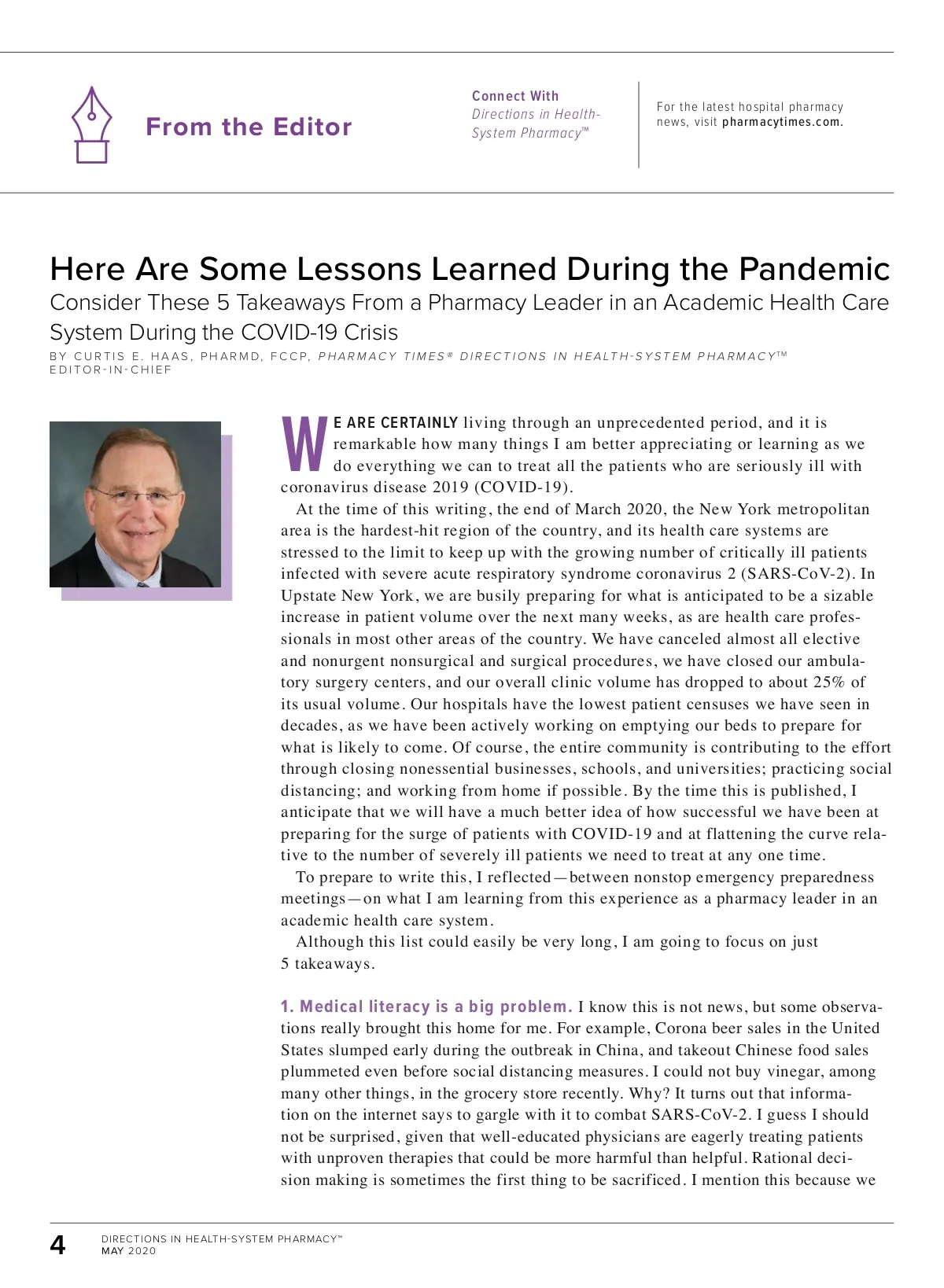 From the Editor

Connect With
Directions in Health-System Pharmacy™

For the latest hospital pharmacy news, visit pharmacytimes.com.

Here Are Some Lessons Learned During the Pandemic
Consider These 5 Takeaways From a Pharmacy Leader in an Academic Health Care System During the COVID-19 Crisis
BY CURTIS E. HAAS, PHARMD, FCCP, PHARMACY TIMES® DIRECTIONS IN HEALTH-SYSTEM PHARMACY™ EDITOR-IN-CHIEF

WE ARE CERTAINLY living through an unprecedented period, and it is remarkable how many things I am better appreciating or learning as we do everything we can to treat all the patients who are seriously ill with coronavirus disease 2019 (COVID-19).

At the time of this writing, the end of March 2020, the New York metropolitan area is the hardest-hit region of the country, and its health care systems are stressed to the limit to keep up with the growing number of critically ill patients infected with severe acute respiratory syndrome coronavirus 2 (SARS-CoV-2). In Upstate New York, we are busily preparing for what is anticipated to be a sizable increase in patient volume over the next many weeks, as are health care professionals in most other areas of the country. We have canceled almost all elective and nonurgent nonsurgical and surgical procedures, we have closed our ambulatory surgery centers, and our overall clinic volume has dropped to about 25% of its usual volume. Our hospitals have the lowest patient censuses we have seen in decades, as we have been actively working on emptying our beds to prepare for what is likely to come. Of course, the entire community is contributing to the effort through closing nonessential businesses, schools, and universities; practicing social distancing; and working from home if possible. By the time this is published, I anticipate that we will have a much better idea of how successful we have been at preparing for the surge of patients with COVID-19 and at flattening the curve relative to the number of severely ill patients we need to treat at any one time.

To prepare to write this, I reflected—between nonstop emergency preparedness meetings—on what I am learning from this experience as a pharmacy leader in an academic health care system.

Although this list could easily be very long, I am going to focus on just 5 takeaways.

1. Medical literacy is a big problem. I know this is not news, but some observations really brought this home for me. For example, Corona beer sales in the United States slumped early during the outbreak in China, and takeout Chinese food sales plummeted even before social distancing measures. I could not buy vinegar, among many other things, in the grocery store recently. Why? It turns out that information on the internet says to gargle with it to combat SARS-CoV-2. I guess I should not be surprised, given that well-educated physicians are eagerly treating patients with unproven therapies that could be more harmful than helpful. Rational decision making is sometimes the first thing to be sacrificed. I mention this because we

4 DIRECTIONS IN HEALTH-SYSTEM PHARMACY™
MAY 2020